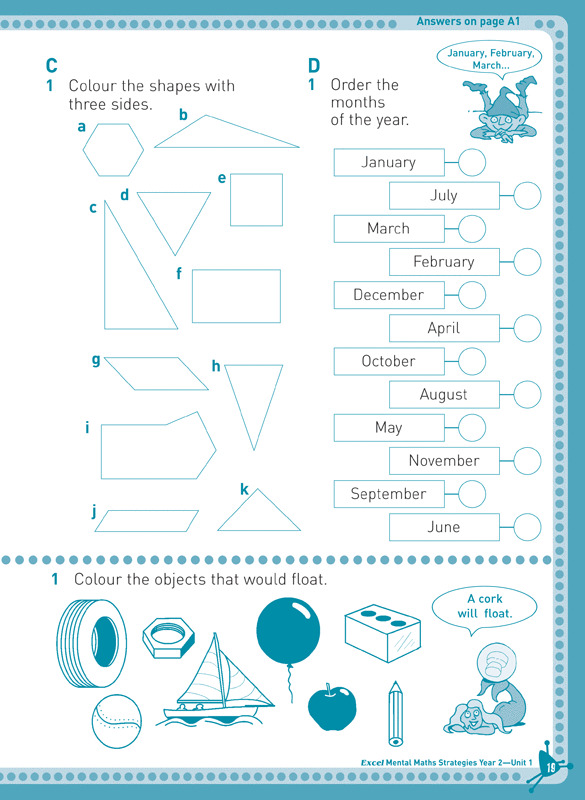 Answers on page A1

C
1 Colour the shapes with three sides.

a
b
c
d
e
f
g
h
i
j
k

D
1 Order the months of the year.

January, February, March...

January
July
March
February
December
April
October
August
May
November
September
June

1 Colour the objects that would float.

A cork will float.

Excel Mental Maths Strategies Year 2—Unit 1
19